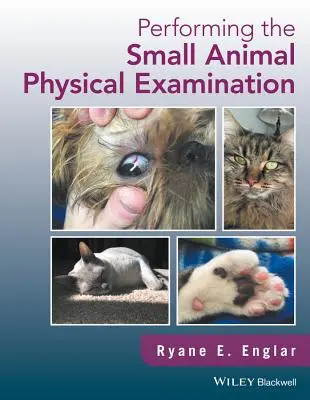 Performing the
Small Animal
Physical Examination

Ryane E. Englar

WILEY Blackwell